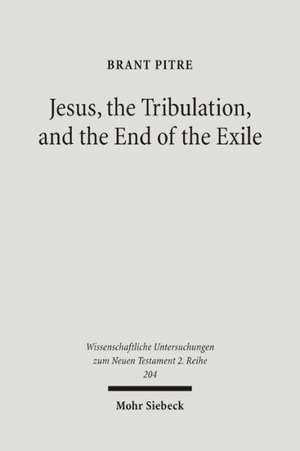 BRANT PITRE

Jesus, the Tribulation, and the End of the Exile

Wissenschaftliche Untersuchungen zum Neuen Testament 2. Reihe 204

Mohr Siebeck